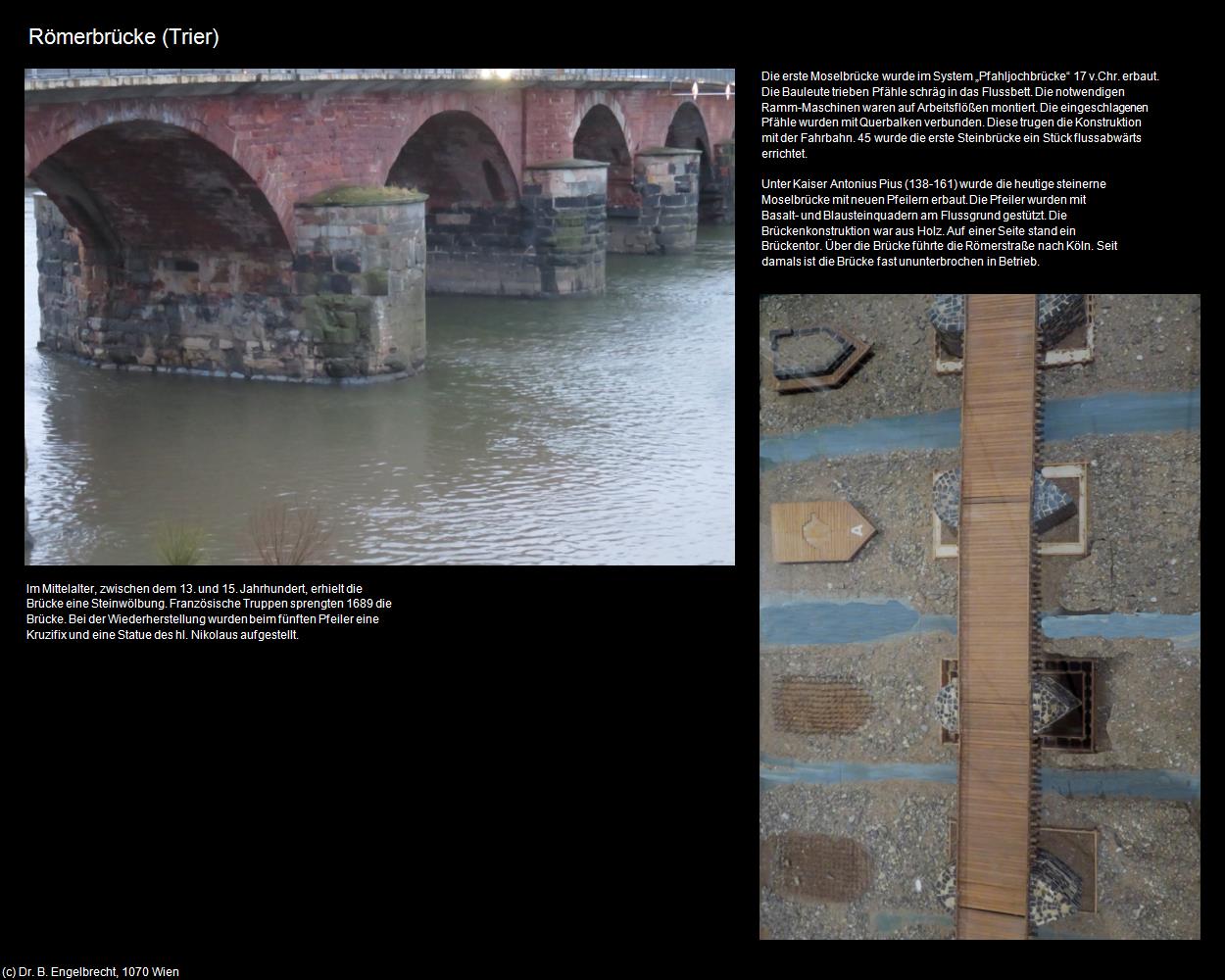 Römerbrücke (Trier)

Die erste Moselbrücke wurde im System „Pfahljochbrücke“ 17 v.Chr. erbaut. Die Bauleute trieben Pfähle schräg in das Flussbett. Die notwendigen Ramm-Maschinen waren auf Arbeitsflößen montiert. Die eingeschlagenen Pfähle wurden mit Querbalken verbunden. Diese trugen die Konstruktion mit der Fahrbahn. 45 wurde die erste Steinbrücke ein Stück flussabwärts errichtet.

Unter Kaiser Antonius Pius (138-161) wurde die heutige steinerne Moselbrücke mit neuen Pfeilern erbaut.Die Pfeiler wurden mit Basalt- und Blausteinquadern am Flussgrund gestützt. Die Brückenkonstruktion war aus Holz. Auf einer Seite stand ein Brückentor. Über die Brücke führte die Römerstraße nach Köln. Seit damals ist die Brücke fast ununterbrochen in Betrieb.

A

Im Mittelalter, zwischen dem 13. und 15. Jahrhundert, erhielt die Brücke eine Steinwölbung. Französische Truppen sprengten 1689 die Brücke. Bei der Wiederherstellung wurden beim fünften Pfeiler eine Kruzifix und eine Statue des hl. Nikolaus aufgestellt.

(c) Dr. B. Engelbrecht, 1070 Wien